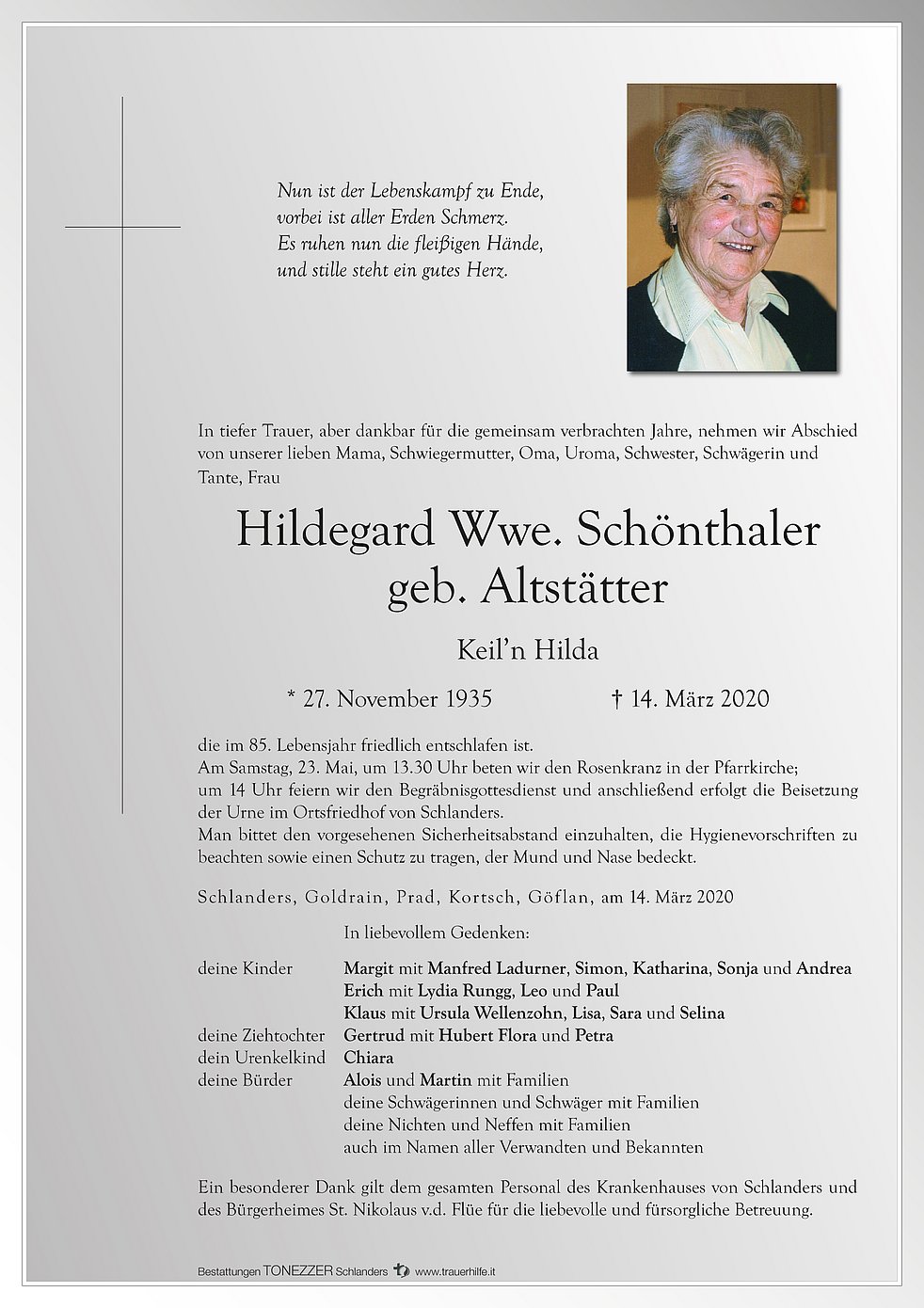 Nun ist der Lebenskampf zu Ende,
vorbei ist aller Erden Schmerz.
Es ruhen nun die fleißigen Hände,
und stille steht ein gutes Herz.

In tiefer Trauer, aber dankbar für die gemeinsam verbrachten Jahre, nehmen wir Abschied von unserer lieben Mama, Schwiegermutter, Oma, Uroma, Schwester, Schwägerin und Tante, Frau

Hildegard Wwe. Schönthaler
geb. Altstätter

Keil'n Hilda

* 27. November 1935 † 14. März 2020

die im 85. Lebensjahr friedlich entschlafen ist.
Am Samstag, 23. Mai, um 13.30 Uhr beten wir den Rosenkranz in der Pfarrkirche; um 14 Uhr feiern wir den Begräbnisgottesdienst und anschließend erfolgt die Beisetzung der Urne im Ortsfriedhof von Schlanders.
Man bittet den vorgesehenen Sicherheitsabstand einzuhalten, die Hygienevorschriften zu beachten sowie einen Schutz zu tragen, der Mund und Nase bedeckt.

Schlanders, Goldrain, Prad, Kortsch, Göflan, am 14. März 2020

In liebevollem Gedenken:

deine Kinder Margit mit Manfred Ladurner, Simon, Katharina, Sonja und Andrea
Erich mit Lydia Rungg, Leo und Paul
Klaus mit Ursula Wellenzohn, Lisa, Sara und Selina
deine Ziehtochter Gertrud mit Hubert Flora und Petra
dein Urenkelkind Chiara
deine Bürder Alois und Martin mit Familien
deine Schwägerinnen und Schwäger mit Familien
deine Nichten und Neffen mit Familien
auch im Namen aller Verwandten und Bekannten

Ein besonderer Dank gilt dem gesamten Personal des Krankenhauses von Schlanders und des Bürgerheimes St. Nikolaus v.d. Flüe für die liebevolle und fürsorgliche Betreuung.

Bestattungen TONEZZER Schlanders www.trauerhilfe.it